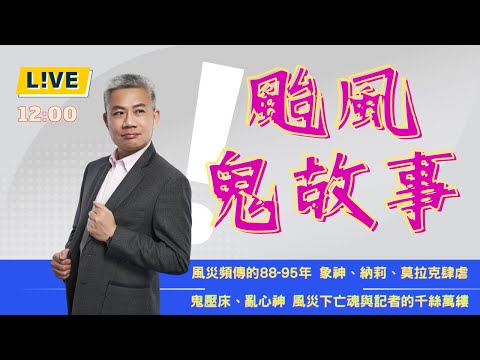 L!VE
12:00

颱風
鬼故事

風災頻傳的88-95年 象神、納莉、莫拉克肆虐

鬼壓床、亂心神 風災下亡魂與記者的千絲萬縷